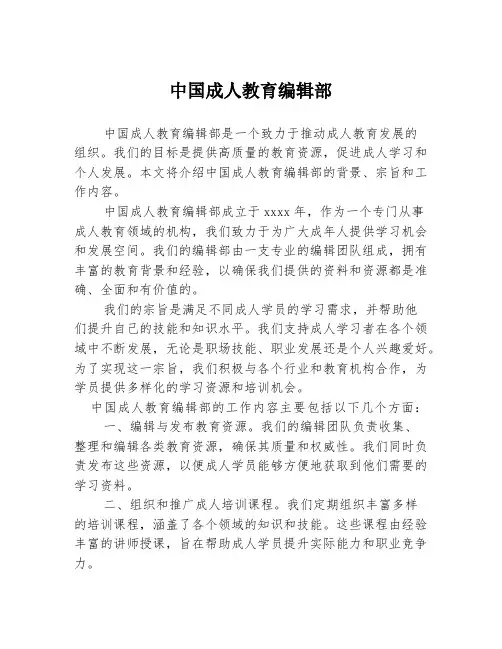 中国成人教育编辑部

中国成人教育编辑部是一个致力于推动成人教育发展的组织。我们的目标是提供高质量的教育资源，促进成人学习和个人发展。本文将介绍中国成人教育编辑部的背景、宗旨和工作内容。

中国成人教育编辑部成立于 xxxx 年，作为一个专门从事成人教育领域的机构，我们致力于为广大成年人提供学习机会和发展空间。我们的编辑部由一支专业的编辑团队组成，拥有丰富的教育背景和经验，以确保我们提供的资料和资源都是准确、全面和有价值的。

我们的宗旨是满足不同成人学员的学习需求，并帮助他们提升自己的技能和知识水平。我们支持成人学习者在各个领域中不断发展，无论是职场技能、职业发展还是个人兴趣爱好。为了实现这一宗旨，我们积极与各个行业和教育机构合作，为学员提供多样化的学习资源和培训机会。

中国成人教育编辑部的工作内容主要包括以下几个方面：

一、编辑与发布教育资源。我们的编辑团队负责收集、整理和编辑各类教育资源，确保其质量和权威性。我们同时负责发布这些资源，以便成人学员能够方便地获取到他们需要的学习资料。

二、组织和推广成人培训课程。我们定期组织丰富多样的培训课程，涵盖了各个领域的知识和技能。这些课程由经验丰富的讲师授课，旨在帮助成人学员提升实际能力和职业竞争力。